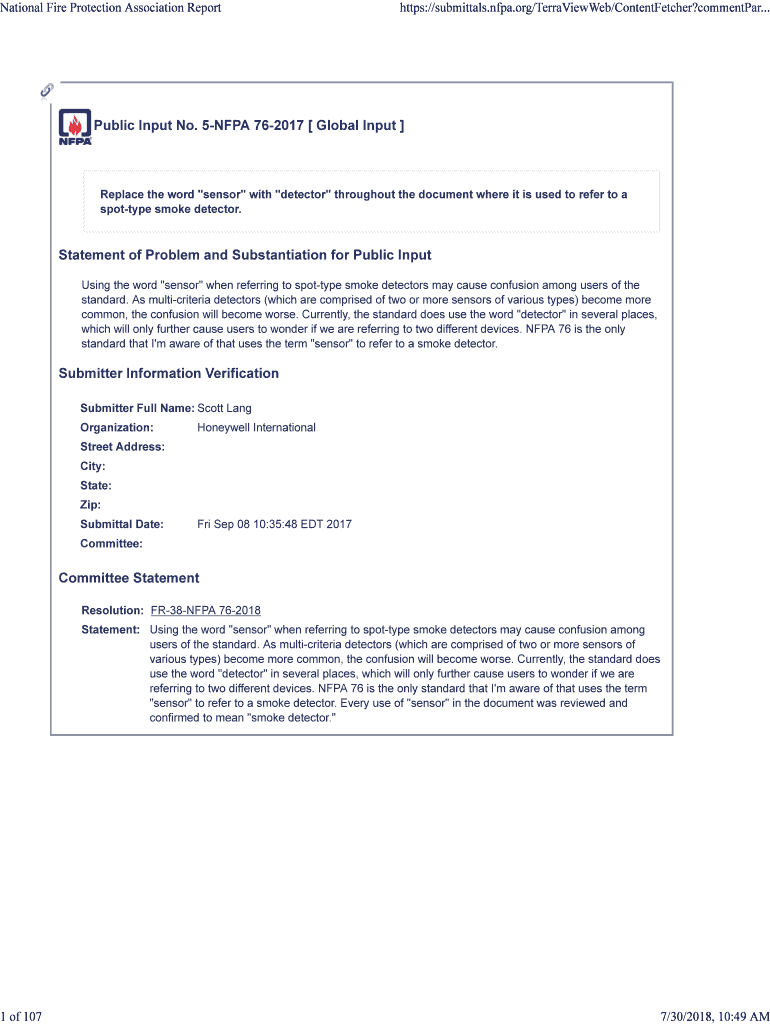 National Fire Protection Association Report

https://submittals.nfpa.org/TerraViewWeb/ContentFetcher?commentPar...

NFPA

Public Input No. 5-NFPA 76-2017 [ Global Input ]

Replace the word "sensor" with "detector" throughout the document where it is used to refer to a spot-type smoke detector.

Statement of Problem and Substantiation for Public Input

Using the word "sensor" when referring to spot-type smoke detectors may cause confusion among users of the standard. As multi-criteria detectors (which are comprised of two or more sensors of various types) become more common, the confusion will become worse. Currently, the standard does use the word "detector" in several places, which will only further cause users to wonder if we are referring to two different devices. NFPA 76 is the only standard that I'm aware of that uses the term "sensor" to refer to a smoke detector.

Submitter Information Verification

Submitter Full Name: Scott Lang
Organization: Honeywell International
Street Address:
City:
State:
Zip:
Submittal Date: Fri Sep 08 10:35:48 EDT 2017
Committee:

Committee Statement

Resolution: FR-38-NFPA 76-2018
Statement: Using the word "sensor" when referring to spot-type smoke detectors may cause confusion among users of the standard. As multi-criteria detectors (which are comprised of two or more sensors of various types) become more common, the confusion will become worse. Currently, the standard does use the word "detector" in several places, which will only further cause users to wonder if we are referring to two different devices. NFPA 76 is the only standard that I'm aware of that uses the term "sensor" to refer to a smoke detector. Every use of "sensor" in the document was reviewed and confirmed to mean "smoke detector."

1 of 107

7/30/2018, 10:49 AM